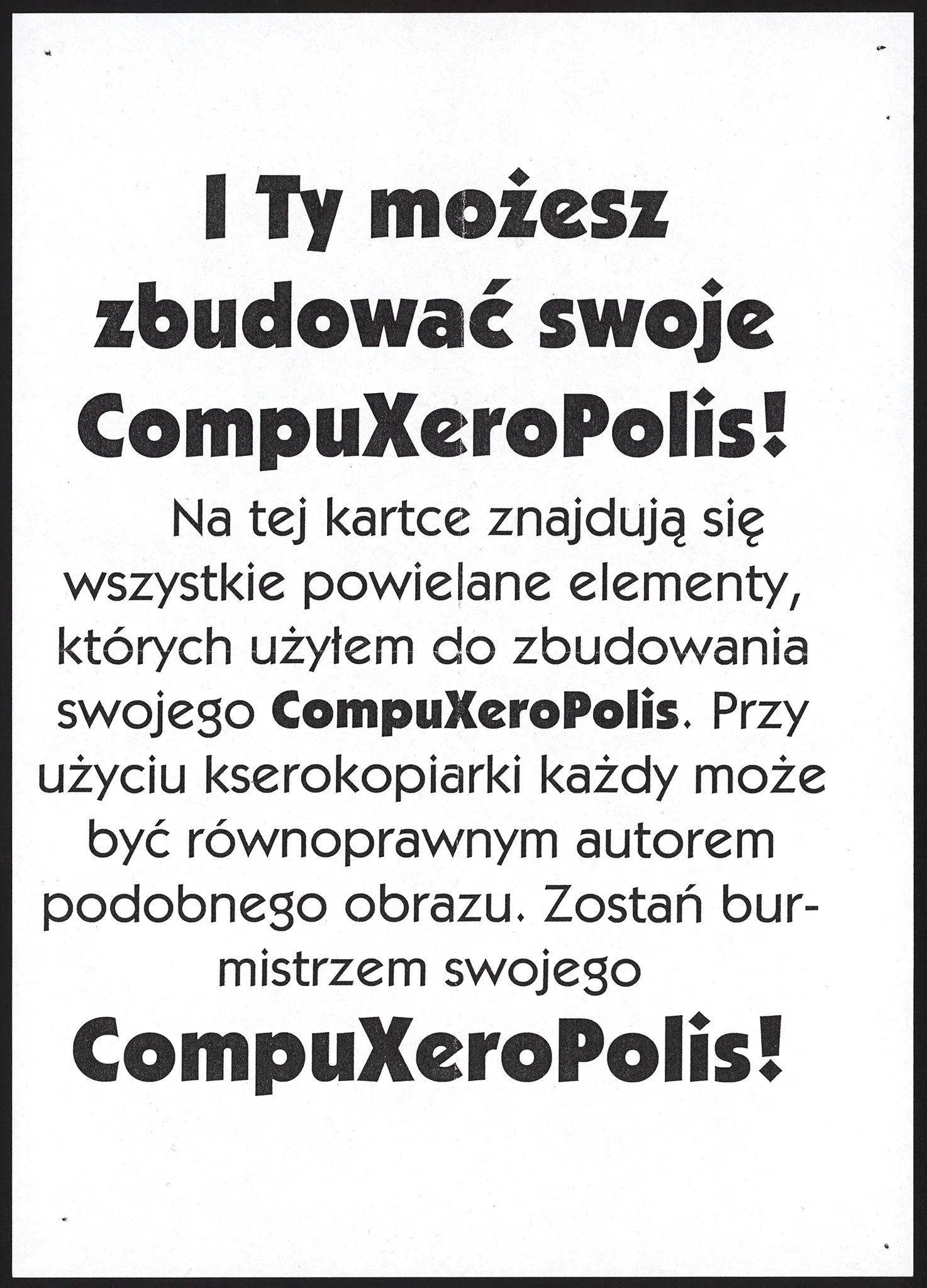 I Ty możesz zbudować swoje CompuXeroPolis!

Na tej kartce znajdują się wszystkie powielane elementy, których użyłem do zbudowania swojego CompuXeroPolis. Przy użyciu kserokopiarki każdy może być równoprawnym autorem podobnego obrazu. Zostań burmistrzem swojego

CompuXeroPolis!